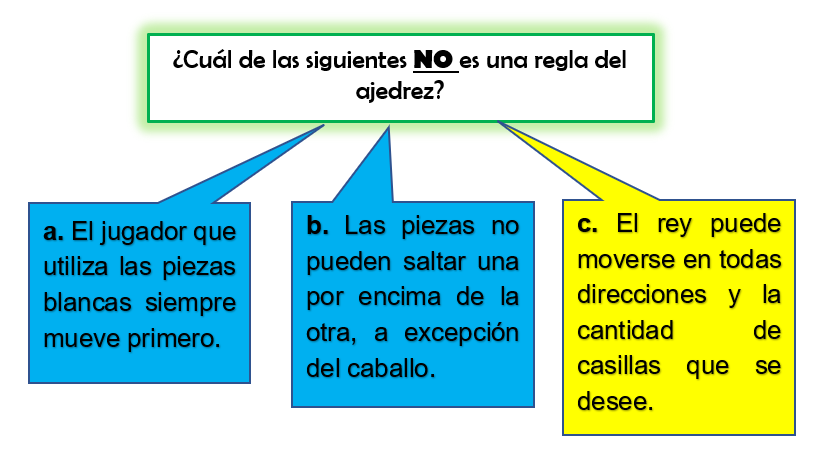 ¿Cuál de las siguientes NO es una regla del ajedrez?

a. El jugador que utiliza las piezas blancas siempre mueve primero.

b. Las piezas no pueden saltar una por encima de la otra, a excepción del caballo.

c. El rey puede moverse en todas direcciones y la cantidad de casillas que se desee.